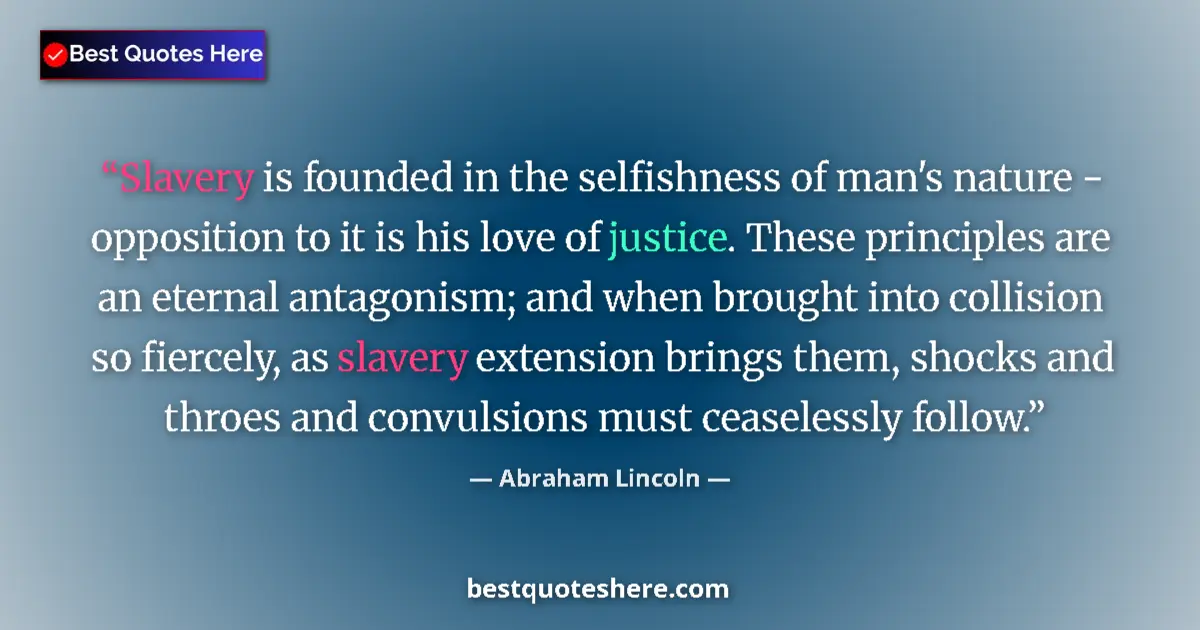 Best Quotes Here

“Slavery is founded in the selfishness of man's nature - opposition to it is his love of justice. These principles are an eternal antagonism; and when brought into collision so fiercely, as slavery extension brings them, shocks and throes and convulsions must ceaselessly follow.”

— Abraham Lincoln —

bestquoteshere.com